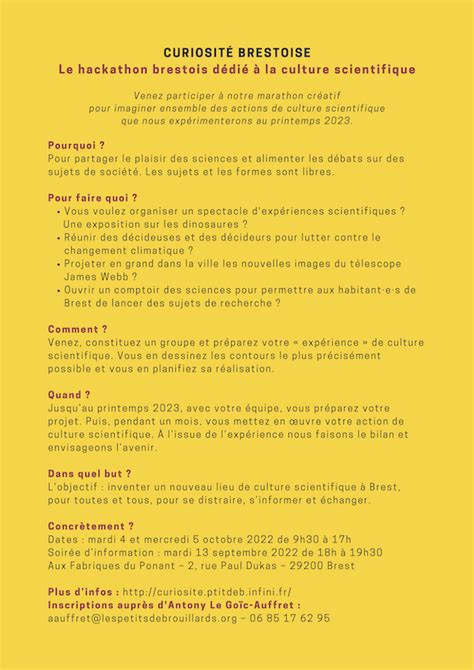 CURIOSITÉ BRESTOISE
Le hackathon brestois dédié à la culture scientifique

Venez participer à notre marathon créatif pour imaginer ensemble des actions de culture scientifique que nous expérimenterons au printemps 2023.

Pourquoi ?
Pour partager le plaisir des sciences et alimenter les débats sur des sujets de société. Les sujets et les formes sont libres.

Pour faire quoi ?
• Vous voulez organiser un spectacle d'expériences scientifiques ? Une exposition sur les dinosaures ?
• Réunir des décideuses et des décideurs pour lutter contre le changement climatique ?
• Projeter en grand dans la ville les nouvelles images du télescope James Webb ?
• Ouvrir un comptoir des sciences pour permettre aux habitant·e·s de Brest de lancer des sujets de recherche ?

Comment ?
Venez, constituez un groupe et préparez votre « expérience » de culture scientifique. Vous en dessinez les contours le plus précisément possible et vous en planifiez sa réalisation.

Quand ?
Jusqu'au printemps 2023, avec votre équipe, vous préparez votre projet. Puis, pendant un mois, vous mettez en œuvre votre action de culture scientifique. À l'issue de l'expérience nous faisons le bilan et envisageons l'avenir.

Dans quel but ?
L'objectif : inventer un nouveau lieu de culture scientifique à Brest, pour toutes et tous, pour se distraire, s'informer et échanger.

Concrètement ?
Dates : mardi 4 et mercredi 5 octobre 2022 de 9h30 à 17h
Soirée d'information : mardi 13 septembre 2022 de 18h à 19h30
Aux Fabriques du Ponant – 2, rue Paul Dukas – 29200 Brest

Plus d'infos : http://curiosite.ptitdeb.infini.fr/
Inscriptions auprès d'Antony Le Goïc-Auffret :
aauffret@lespetitsdebrouillards.org – 06 85 17 62 95